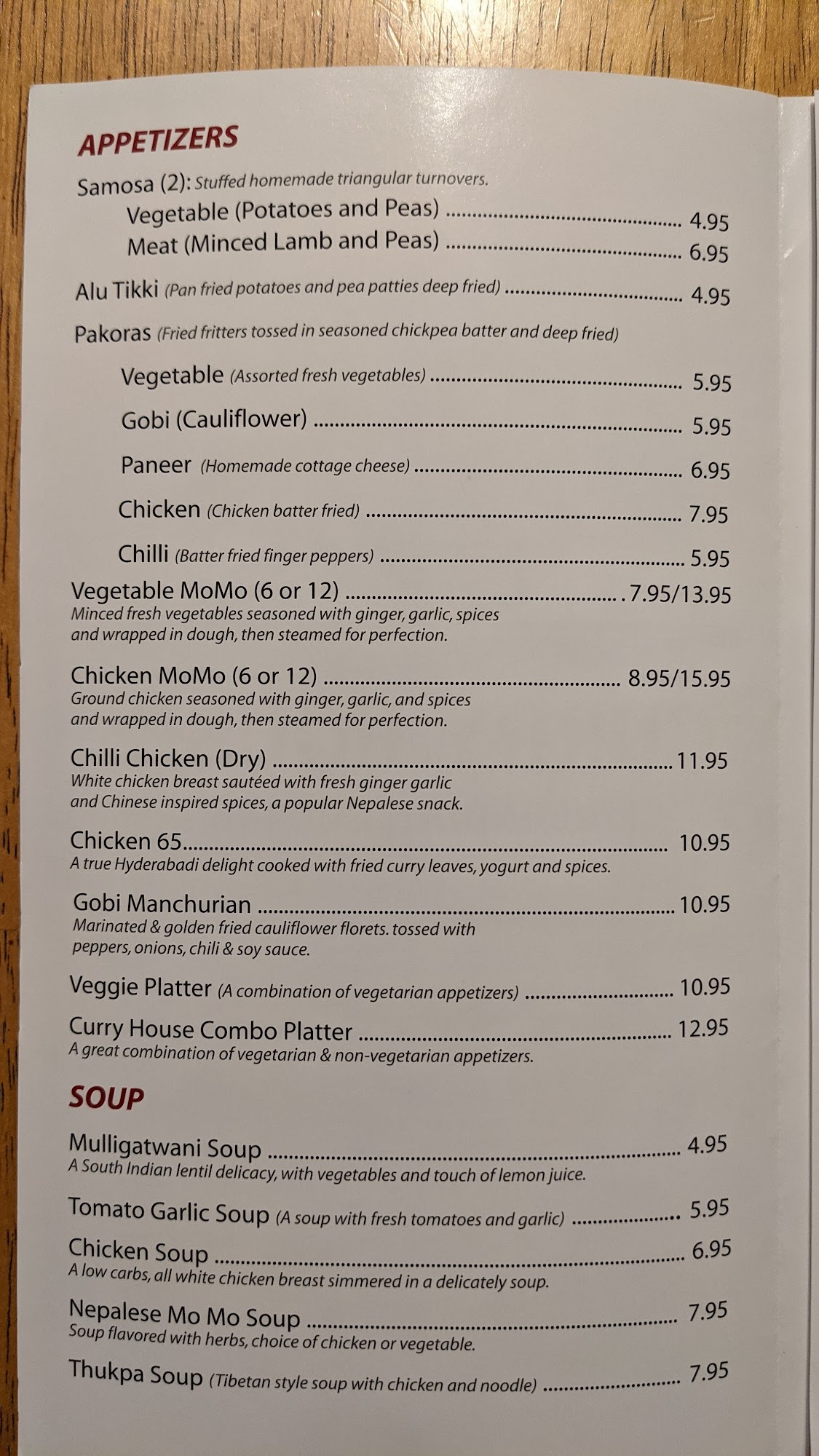 APPETIZERS

Samosa (2): Stuffed homemade triangular turnovers.
Vegetable (Potatoes and Peas) 4.95
Meat (Minced Lamb and Peas) 6.95

Alu Tikki (Pan fried potatoes and pea patties deep fried) 4.95

Pakoras (Fried fritters tossed in seasoned chickpea batter and deep fried)

Vegetable (Assorted fresh vegetables) 5.95

Gobi (Cauliflower) 5.95

Paneer (Homemade cottage cheese) 6.95

Chicken (Chicken batter fried) 7.95

Chilli (Batter fried finger peppers) 5.95

Vegetable MoMo (6 or 12) 7.95/13.95
Minced fresh vegetables seasoned with ginger, garlic, spices and wrapped in dough, then steamed for perfection.

Chicken MoMo (6 or 12) 8.95/15.95
Ground chicken seasoned with ginger, garlic, and spices and wrapped in dough, then steamed for perfection.

Chilli Chicken (Dry) 11.95
White chicken breast sautéed with fresh ginger garlic and Chinese inspired spices, a popular Nepalese snack.

Chicken 65 10.95
A true Hyderabadi delight cooked with fried curry leaves, yogurt and spices.

Gobi Manchurian 10.95
Marinated & golden fried cauliflower florets. tossed with peppers, onions, chili & soy sauce.

Veggie Platter (A combination of vegetarian appetizers) 10.95

Curry House Combo Platter 12.95
A great combination of vegetarian & non-vegetarian appetizers.

SOUP

Mulligatwani Soup 4.95
A South Indian lentil delicacy, with vegetables and touch of lemon juice.

Tomato Garlic Soup (A soup with fresh tomatoes and garlic) 5.95

Chicken Soup 6.95
A low carbs, all white chicken breast simmered in a delicately soup.

Nepalese Mo Mo Soup 7.95
Soup flavored with herbs, choice of chicken or vegetable.

Thukpa Soup (Tibetan style soup with chicken and noodle) 7.95